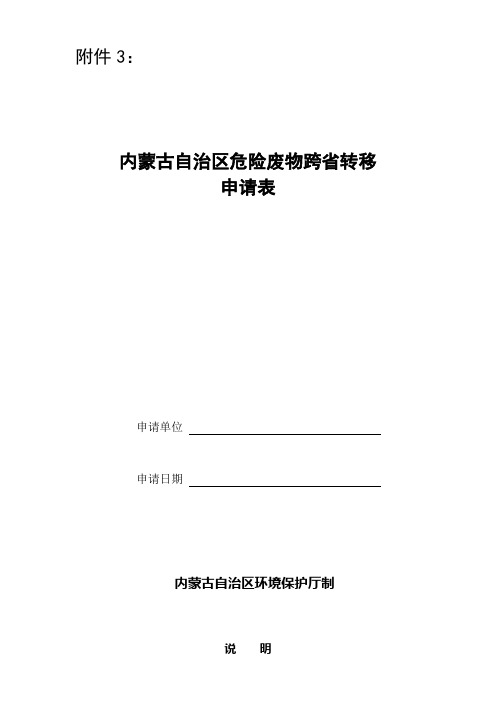 附件 3：

内蒙古自治区危险废物跨省转移
申请表

申请单位

申请日期

内蒙古自治区环境保护厅制

说　明